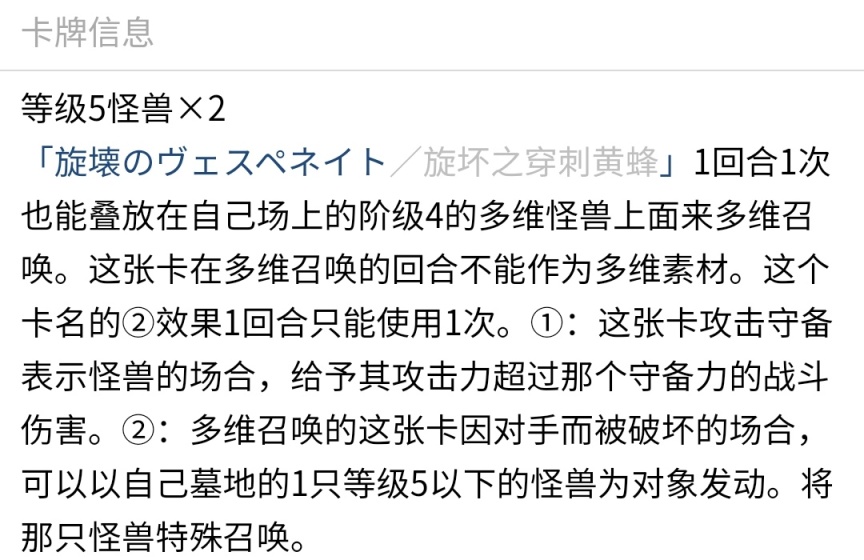 卡牌信息

等级5怪兽×2
「旋壊のヴェスペネイト／旋坏之穿刺黄蜂」1回合1次也能叠放在自己场上的阶级4的多维怪兽上面来多维召唤。这张卡在多维召唤的回合不能作为多维素材。这个卡名的②效果1回合只能使用1次。①：这张卡攻击守备表示怪兽的场合，给予其攻击力超过那个守备力的战斗伤害。②：多维召唤的这张卡因对手而被破坏的场合，可以以自己墓地的1只等级5以下的怪兽为对象发动。将那只怪兽特殊召唤。